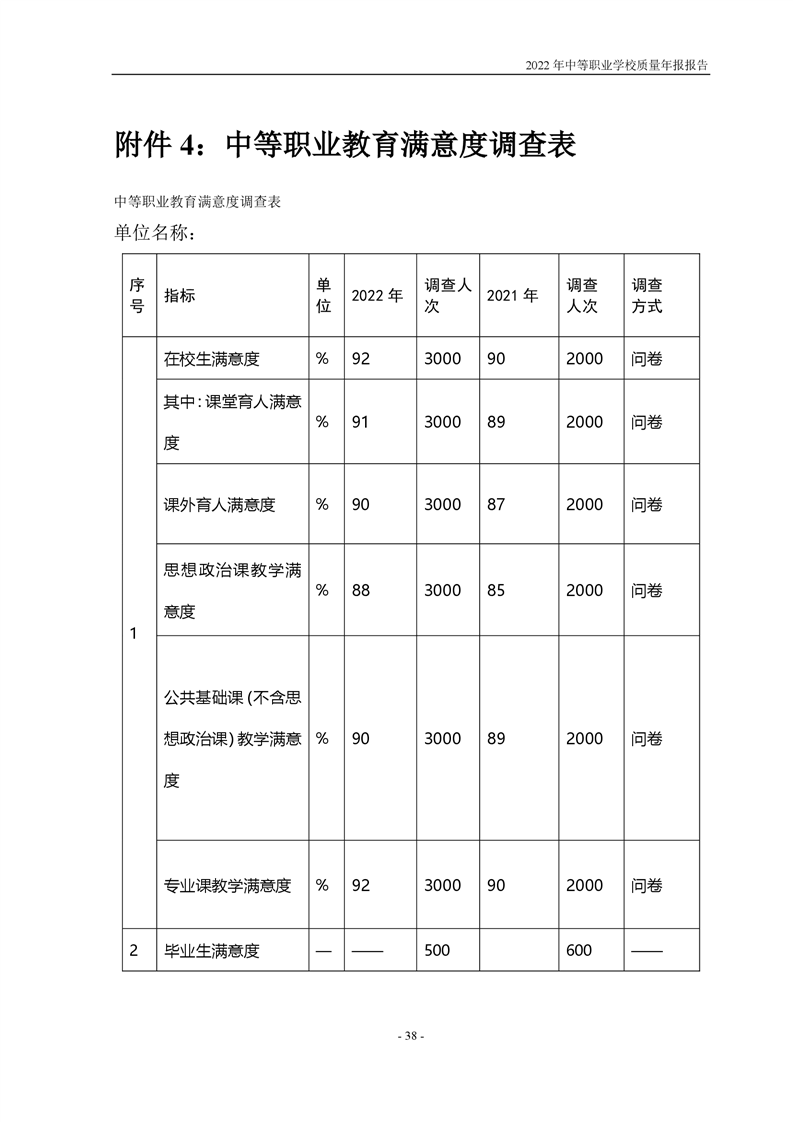 2022 年中等职业学校质量年报报告

附件 4：中等职业教育满意度调查表

中等职业教育满意度调查表

单位名称：

| 序号 | 指标 | 单位 | 2022 年 | 调查人次 | 2021 年 | 调查人次 | 调查方式 |
|---|---|---|---|---|---|---|---|
| 1 | 在校生满意度 | % | 92 | 3000 | 90 | 2000 | 问卷 |
| | 其中：课堂育人满意度 | % | 91 | 3000 | 89 | 2000 | 问卷 |
| | 课外育人满意度 | % | 90 | 3000 | 87 | 2000 | 问卷 |
| | 思想政治课教学满意度 | % | 88 | 3000 | 85 | 2000 | 问卷 |
| | 公共基础课（不含思想政治课）教学满意度 | % | 90 | 3000 | 89 | 2000 | 问卷 |
| | 专业课教学满意度 | % | 92 | 3000 | 90 | 2000 | 问卷 |
| 2 | 毕业生满意度 | — | —— | 500 | | 600 | —— |

- 38 -